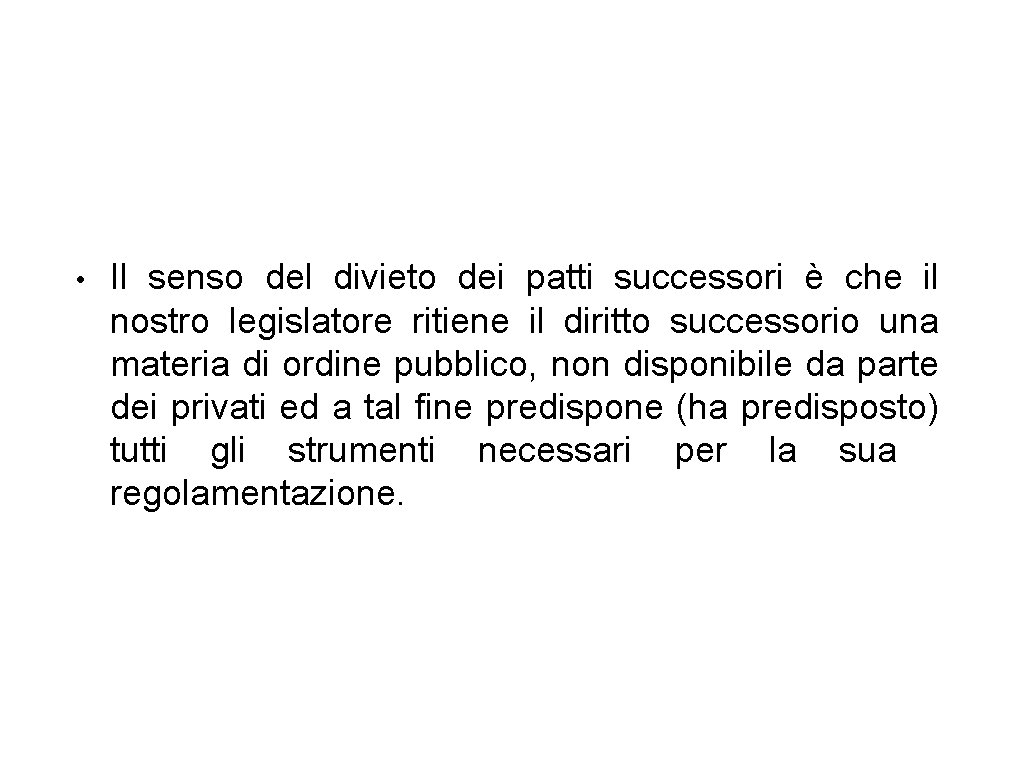 • Il senso del divieto dei patti successori è che il nostro legislatore ritiene il diritto successorio una materia di ordine pubblico, non disponibile da parte dei privati ed a tal fine predispone (ha predisposto) tutti gli strumenti necessari per la sua regolamentazione.